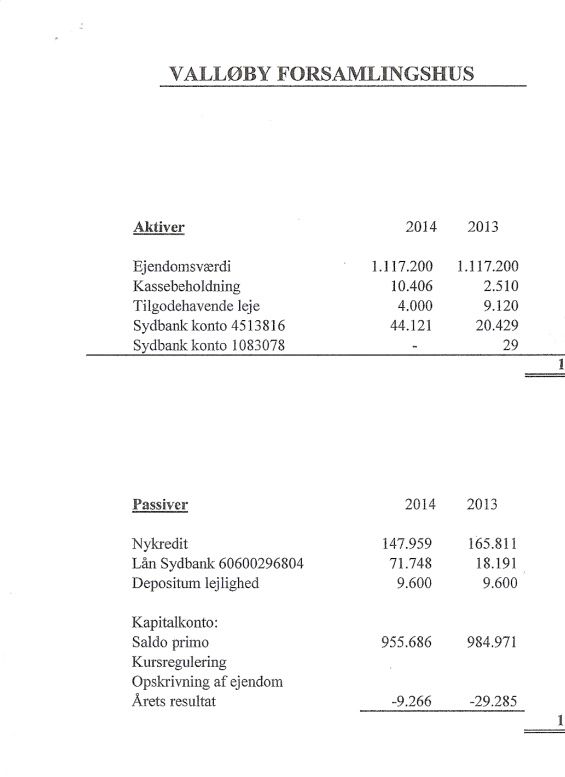 VALLØBY FORSAMLINGSHUS

| Aktiver | 2014 | 2013 |
|---|---|---|
| Ejendomsværdi | 1.117.200 | 1.117.200 |
| Kassebeholdning | 10.406 | 2.510 |
| Tilgodehavende leje | 4.000 | 9.120 |
| Sydbank konto 4513816 | 44.121 | 20.429 |
| Sydbank konto 1083078 | - | 29 |

1

| Passiver | 2014 | 2013 |
|---|---|---|
| Nykredit | 147.959 | 165.811 |
| Lån Sydbank 60600296804 | 71.748 | 18.191 |
| Depositum lejlighed | 9.600 | 9.600 |
| Kapitalkonto: | | |
| Saldo primo | 955.686 | 984.971 |
| Kursregulering | | |
| Opskrivning af ejendom | | |
| Årets resultat | -9.266 | -29.285 |

1